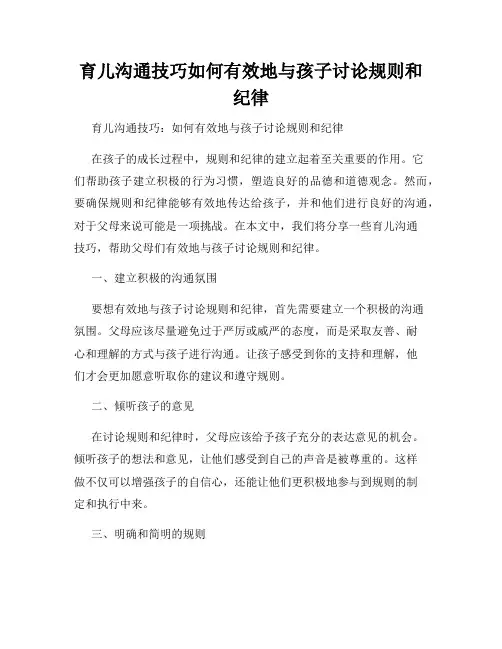 育儿沟通技巧如何有效地与孩子讨论规则和纪律

育儿沟通技巧：如何有效地与孩子讨论规则和纪律

在孩子的成长过程中，规则和纪律的建立起着至关重要的作用。它们帮助孩子建立积极的行为习惯，塑造良好的品德和道德观念。然而，要确保规则和纪律能够有效地传达给孩子，并和他们进行良好的沟通，对于父母来说可能是一项挑战。在本文中，我们将分享一些育儿沟通技巧，帮助父母们有效地与孩子讨论规则和纪律。

一、建立积极的沟通氛围

要想有效地与孩子讨论规则和纪律，首先需要建立一个积极的沟通氛围。父母应该尽量避免过于严厉或威严的态度，而是采取友善、耐心和理解的方式与孩子进行沟通。让孩子感受到你的支持和理解，他们才会更加愿意听取你的建议和遵守规则。

二、倾听孩子的意见

在讨论规则和纪律时，父母应该给予孩子充分的表达意见的机会。倾听孩子的想法和意见，让他们感受到自己的声音是被尊重的。这样做不仅可以增强孩子的自信心，还能让他们更积极地参与到规则的制定和执行中来。

三、明确和简明的规则